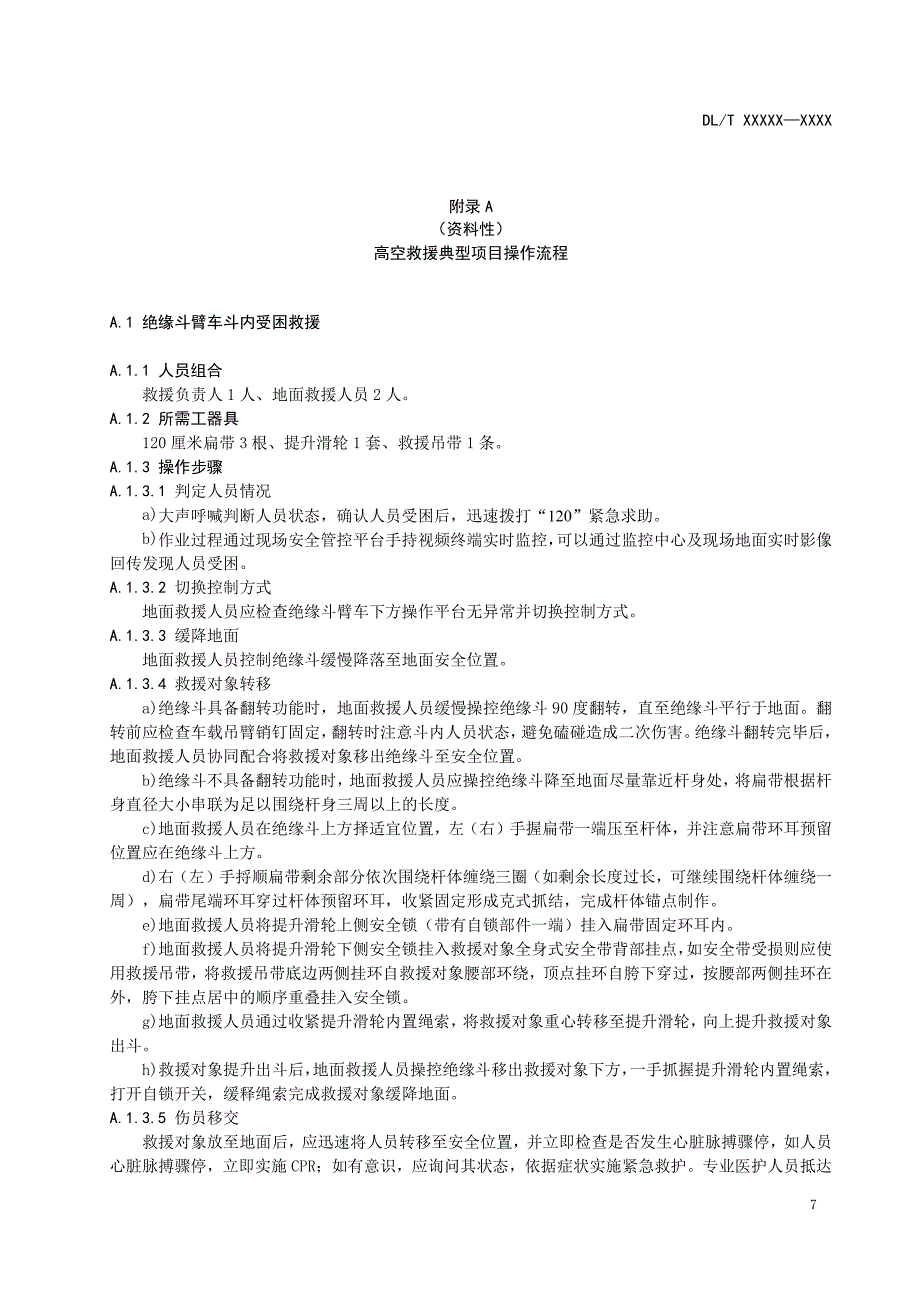 DL/T XXXXX—XXXX

附录 A
（资料性）
高空救援典型项目操作流程

A.1 绝缘斗臂车斗内受困救援

A.1.1 人员组合
救援负责人 1 人、地面救援人员 2 人。
A.1.2 所需工器具
120 厘米扁带 3 根、提升滑轮 1 套、救援吊带 1 条。
A.1.3 操作步骤
A.1.3.1 判定人员情况
a)大声呼喊判断人员状态，确认人员受困后，迅速拨打“120”紧急求助。
b)作业过程通过现场安全管控平台手持视频终端实时监控，可以通过监控中心及现场地面实时影像回传发现人员受困。
A.1.3.2 切换控制方式
地面救援人员应检查绝缘斗臂车下方操作平台无异常并切换控制方式。
A.1.3.3 缓降地面
地面救援人员控制绝缘斗缓慢降落至地面安全位置。
A.1.3.4 救援对象转移
a)绝缘斗具备翻转功能时，地面救援人员缓慢操控绝缘斗 90 度翻转，直至绝缘斗平行于地面。翻转前应检查车载吊臂销钉固定，翻转时注意斗内人员状态，避免磕碰造成二次伤害。绝缘斗翻转完毕后，地面救援人员协同配合将救援对象移出绝缘斗至安全位置。
b)绝缘斗不具备翻转功能时，地面救援人员应操控绝缘斗降至地面尽量靠近杆身处，将扁带根据杆身直径大小串联为足以围绕杆身三周以上的长度。
c)地面救援人员在绝缘斗上方择适宜位置，左（右）手握扁带一端压至杆体，并注意扁带环耳预留位置应在绝缘斗上方。
d)右（左）手捋顺扁带剩余部分依次围绕杆体缠绕三圈（如剩余长度过长，可继续围绕杆体缠绕一周），扁带尾端环耳穿过杆体预留环耳，收紧固定形成克式抓结，完成杆体锚点制作。
e)地面救援人员将提升滑轮上侧安全锁（带有自锁部件一端）挂入扁带固定环耳内。
f)地面救援人员将提升滑轮下侧安全锁挂入救援对象全身式安全带背部挂点，如安全带受损则应使用救援吊带，将救援吊带底边两侧挂环自救援对象腰部环绕，顶点挂环自胯下穿过，按腰部两侧挂环在外，胯下挂点居中的顺序重叠挂入安全锁。
g)地面救援人员通过收紧提升滑轮内置绳索，将救援对象重心转移至提升滑轮，向上提升救援对象出斗。
h)救援对象提升出斗后，地面救援人员操控绝缘斗移出救援对象下方，一手抓握提升滑轮内置绳索，打开自锁开关，缓释绳索完成救援对象缓降地面。
A.1.3.5 伤员移交
救援对象放至地面后，应迅速将人员转移至安全位置，并立即检查是否发生心脏脉搏骤停，如人员心脏脉搏骤停，立即实施 CPR；如有意识，应询问其状态，依据症状实施紧急救护。专业医护人员抵达

7